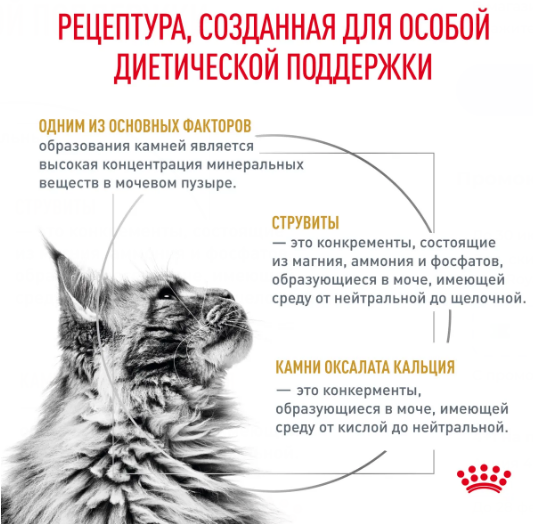 РЕЦЕПТУРА, СОЗДАННАЯ ДЛЯ ОСОБОЙ ДИЕТИЧЕСКОЙ ПОДДЕРЖКИ

ОДНИМ ИЗ ОСНОВНЫХ ФАКТОРОВ образования камней является высокая концентрация минеральных веществ в мочевом пузыре.

СТРУВИТЫ
— это конкременты, состоящие из магния, аммония и фосфатов, образующиеся в моче, имеющей среду от нейтральной до щелочной.

КАМНИ ОКСАЛАТА КАЛЬЦИЯ
— это конкерменты, образующиеся в моче, имеющей среду от кислой до нейтральной.